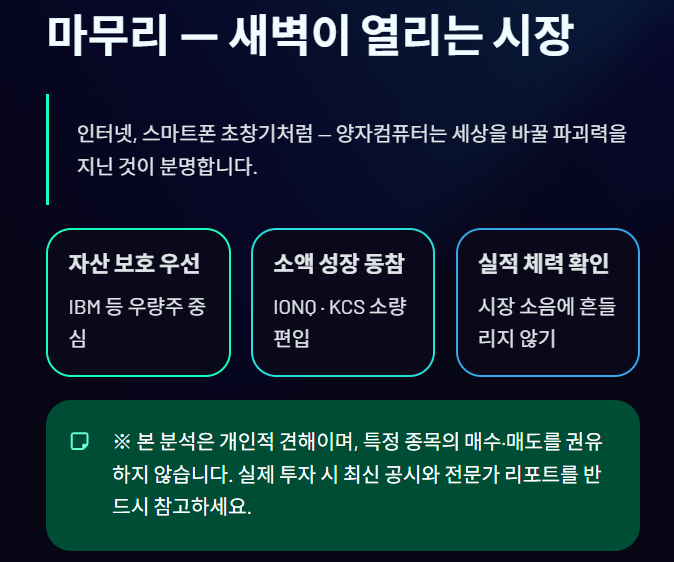 마무리 — 새벽이 열리는 시장

인터넷, 스마트폰 초창기처럼 — 양자컴퓨터는 세상을 바꿀 파괴력을 지닌 것이 분명합니다.

자산 보호 우선

IBM 등 우량주 중심

소액 성장 동참

IONQ · KCS 소량 편입

실적 체력 확인

시장 소음에 흔들리지 않기

※ 본 분석은 개인적 견해이며, 특정 종목의 매수·매도를 권유하지 않습니다. 실제 투자 시 최신 공시와 전문가 리포트를 반드시 참고하세요.